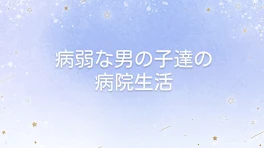 病弱な男の子達の
病院生活